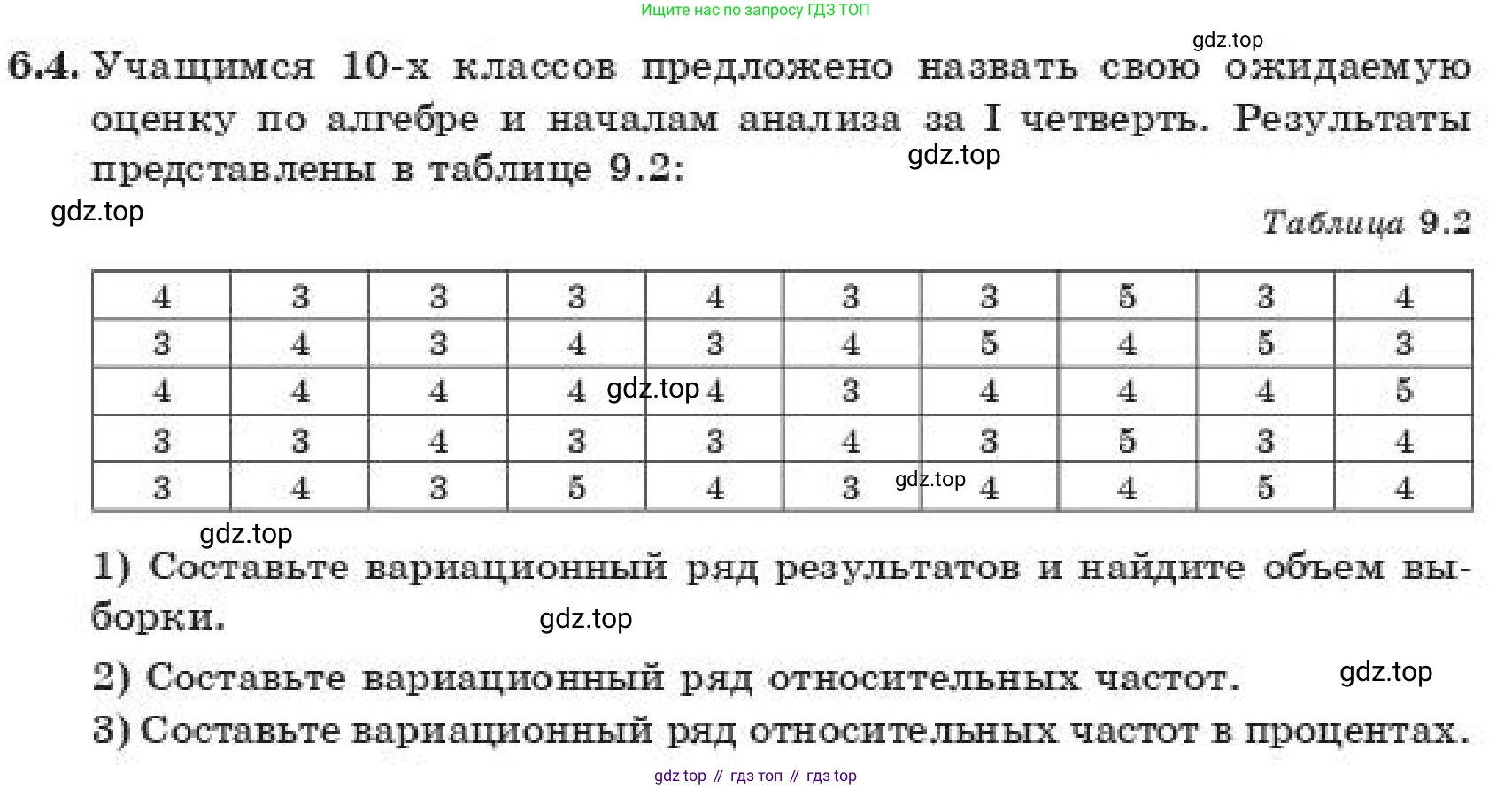 Ищите нас по запросу ГДЗ ТОП

gdz.top

6.4. Учащимся 10-х классов предложено назвать свою ожидаемую оценку по алгебре и началам анализа за I четверть. Результаты представлены в таблице 9.2:

gdz.top

gdz.top

Таблица 9.2

| 4 | 3 | 3 | 3 | 4 | 3 | 3 | 5 | 3 | 4 |
|---|---|---|---|---|---|---|---|---|---|
| 3 | 4 | 3 | 4 | 3 | 4 | 5 | 4 | 5 | 3 |
| 4 | 4 | 4 | 4 | 4 | 3 | 4 | 4 | 4 | 5 |
| 3 | 3 | 4 | 3 | 3 | 4 | 3 | 5 | 3 | 4 |
| 3 | 4 | 3 | 5 | 4 | 3 | 4 | 4 | 5 | 4 |

gdz.top

gdz.top

gdz.top

1) Составьте вариационный ряд результатов и найдите объем выборки.

gdz.top

2) Составьте вариационный ряд относительных частот.

gdz.top

3) Составьте вариационный ряд относительных частот в процентах.

gdz top // гдз топ // гдз top